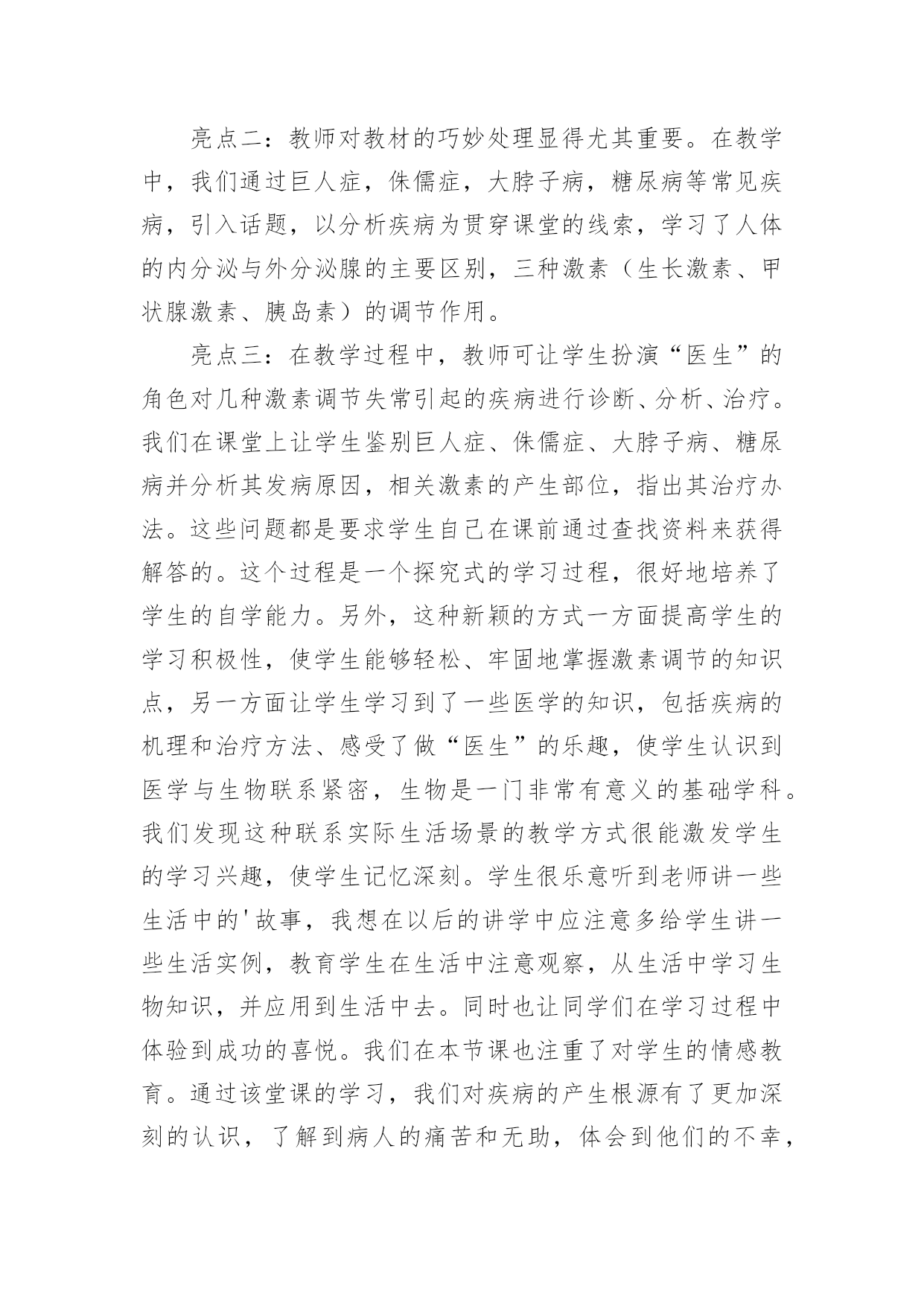 亮点二：教师对教材的巧妙处理显得尤其重要。在教学中，我们通过巨人症，侏儒症，大脖子病，糖尿病等常见疾病，引入话题，以分析疾病为贯穿课堂的线索，学习了人体的内分泌与外分泌腺的主要区别，三种激素（生长激素、甲状腺激素、胰岛素）的调节作用。

亮点三：在教学过程中，教师可让学生扮演“医生”的角色对几种激素调节失常引起的疾病进行诊断、分析、治疗。我们在课堂上让学生鉴别巨人症、侏儒症、大脖子病、糖尿病并分析其发病原因，相关激素的产生部位，指出其治疗办法。这些问题都是要求学生自己在课前通过查找资料来获得解答的。这个过程是一个探究式的学习过程，很好地培养了学生的自学能力。另外，这种新颖的方式一方面提高学生的学习积极性，使学生能够轻松、牢固地掌握激素调节的知识点，另一方面让学生学习到了一些医学的知识，包括疾病的机理和治疗方法、感受了做“医生”的乐趣，使学生认识到医学与生物联系紧密，生物是一门非常有意义的基础学科。我们发现这种联系实际生活场景的教学方式很能激发学生的学习兴趣，使学生记忆深刻。学生很乐意听到老师讲一些生活中的'故事，我想在以后的讲学中应注意多给学生讲一些生活实例，教育学生在生活中注意观察，从生活中学习生物知识，并应用到生活中去。同时也让同学们在学习过程中体验到成功的喜悦。我们在本节课也注重了对学生的情感教育。通过该堂课的学习，我们对疾病的产生根源有了更加深刻的认识，了解到病人的痛苦和无助，体会到他们的不幸，